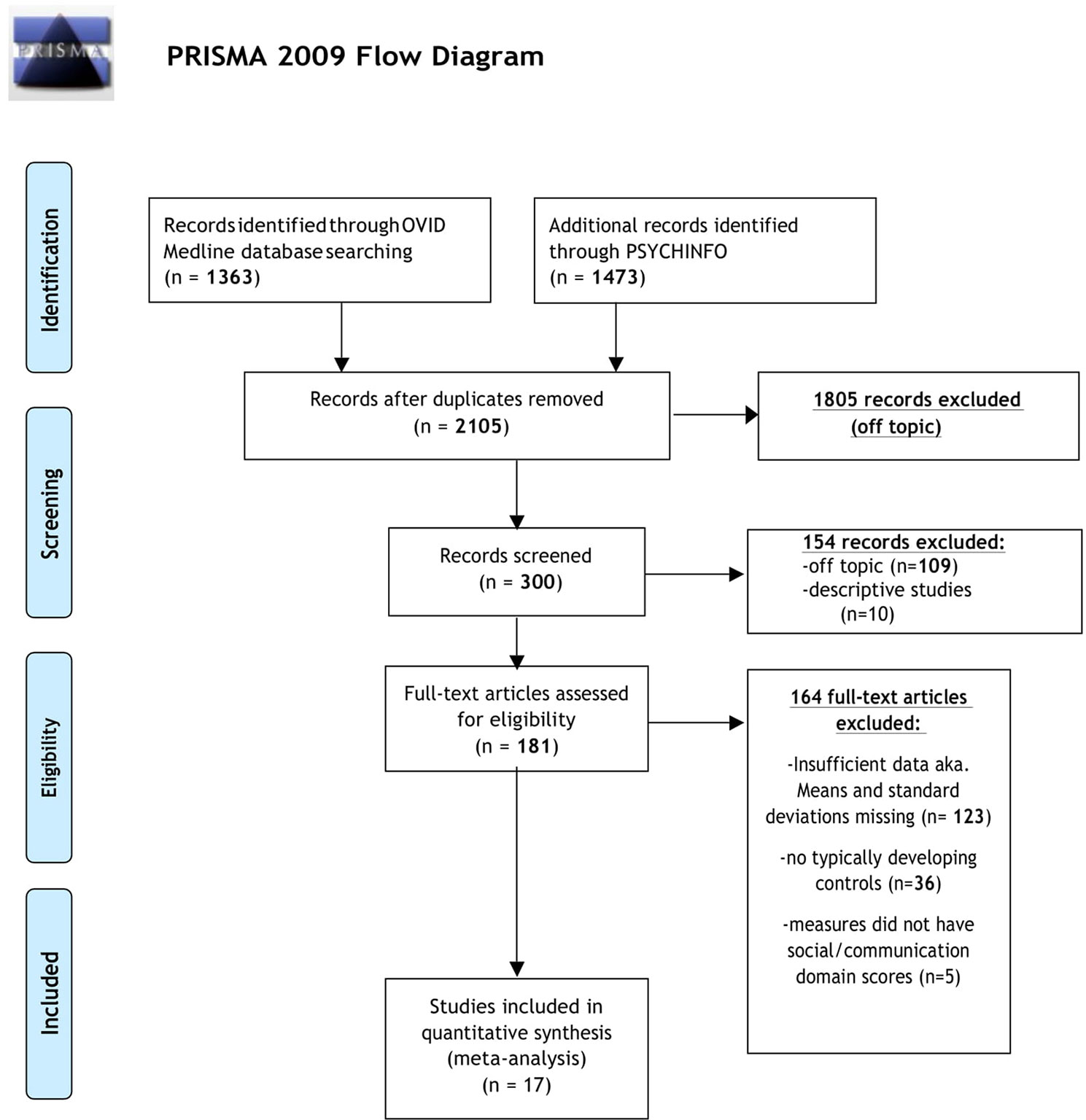 PRISMA

PRISMA 2009 Flow Diagram

Identification

Records identified through OVID Medline database searching (n = 1363)

Additional records identified through PSYCHINFO (n = 1473)

Screening

Records after duplicates removed (n = 2105)

1805 records excluded (off topic)

Records screened (n = 300)

154 records excluded:
-off topic (n=109)
-descriptive studies (n=10)

Eligibility

Full-text articles assessed for eligibility (n = 181)

164 full-text articles excluded:

-Insufficient data aka. Means and standard deviations missing (n= 123)

-no typically developing controls (n=36)

-measures did not have social/communication domain scores (n=5)

Included

Studies included in quantitative synthesis (meta-analysis) (n = 17)